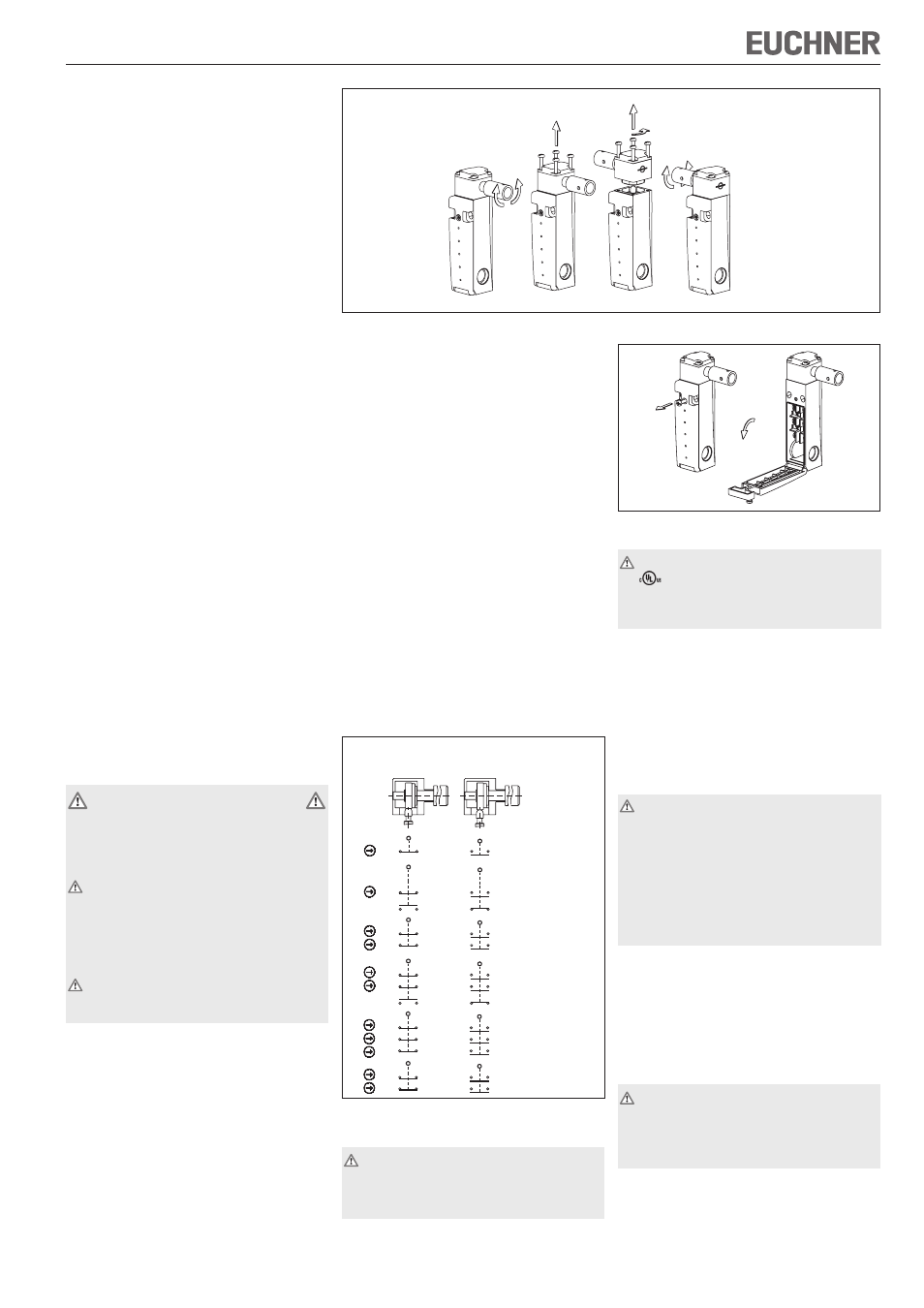 EUCHNER